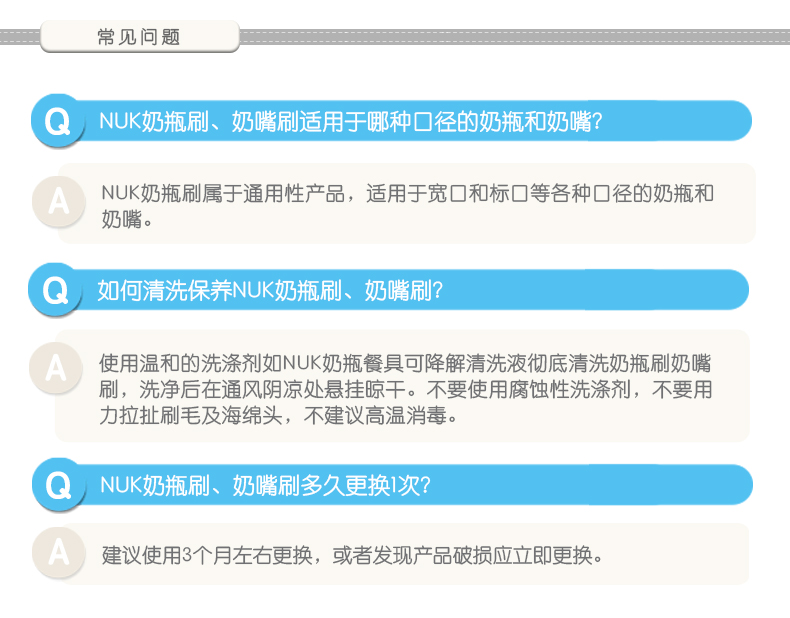 常见问题

Q NUK奶瓶刷、奶嘴刷适用于哪种口径的奶瓶和奶嘴?

A NUK奶瓶刷属于通用性产品，适用于宽口和标口等各种口径的奶瓶和奶嘴。

Q 如何清洗保养NUK奶瓶刷、奶嘴刷?

A 使用温和的洗涤剂如NUK奶瓶餐具可降解清洗液彻底清洗奶瓶刷奶嘴刷，洗净后在通风阴凉处悬挂晾干。不要使用腐蚀性洗涤剂，不要用力拉扯刷毛及海绵头，不建议高温消毒。

Q NUK奶瓶刷、奶嘴刷多久更换1次?

A 建议使用3个月左右更换，或者发现产品破损应立即更换。